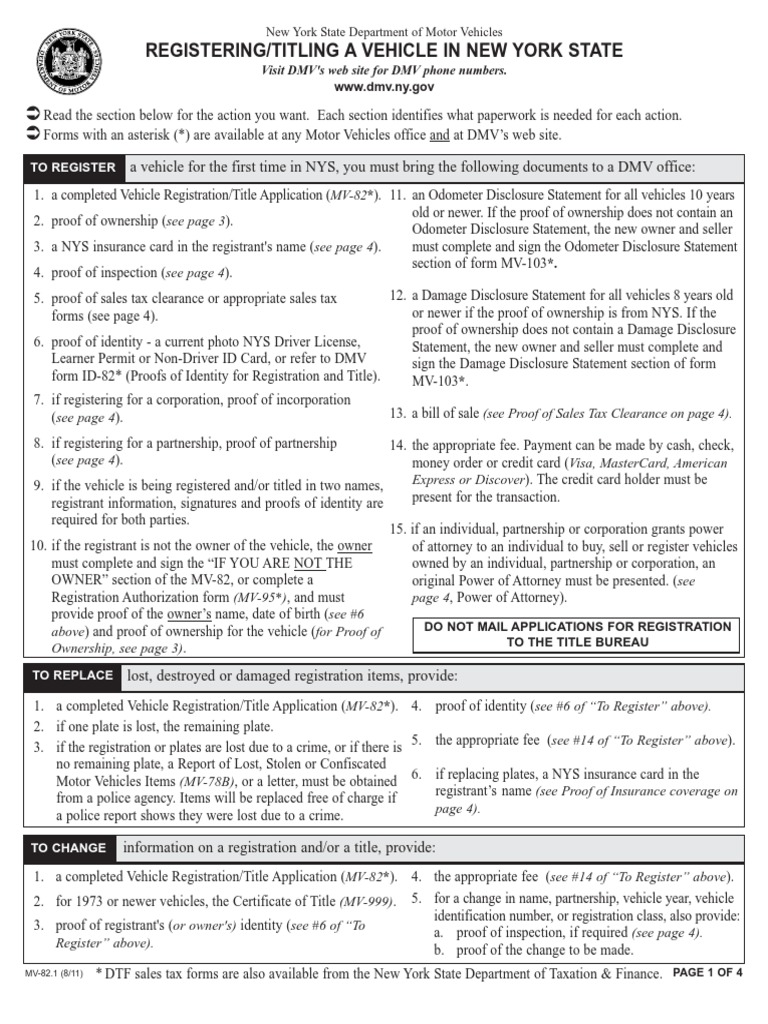 New York State Department of Motor Vehicles

REGISTERING/TITLING A VEHICLE IN NEW YORK STATE

Visit DMV's web site for DMV phone numbers.

www.dmv.ny.gov

➲ Read the section below for the action you want. Each section identifies what paperwork is needed for each action.

➲ Forms with an asterisk (*) are available at any Motor Vehicles office and at DMV's web site.

TO REGISTER a vehicle for the first time in NYS, you must bring the following documents to a DMV office:

1. a completed Vehicle Registration/Title Application (MV-82*).

2. proof of ownership (see page 3).

3. a NYS insurance card in the registrant's name (see page 4).

4. proof of inspection (see page 4).

5. proof of sales tax clearance or appropriate sales tax forms (see page 4).

6. proof of identity - a current photo NYS Driver License, Learner Permit or Non-Driver ID Card, or refer to DMV form ID-82* (Proofs of Identity for Registration and Title).

7. if registering for a corporation, proof of incorporation (see page 4).

8. if registering for a partnership, proof of partnership (see page 4).

9. if the vehicle is being registered and/or titled in two names, registrant information, signatures and proofs of identity are required for both parties.

10. if the registrant is not the owner of the vehicle, the owner must complete and sign the "IF YOU ARE NOT THE OWNER" section of the MV-82, or complete a Registration Authorization form (MV-95*), and must provide proof of the owner's name, date of birth (see #6 above) and proof of ownership for the vehicle (for Proof of Ownership, see page 3).

11. an Odometer Disclosure Statement for all vehicles 10 years old or newer. If the proof of ownership does not contain an Odometer Disclosure Statement, the new owner and seller must complete and sign the Odometer Disclosure Statement section of form MV-103*.

12. a Damage Disclosure Statement for all vehicles 8 years old or newer if the proof of ownership is from NYS. If the proof of ownership does not contain a Damage Disclosure Statement, the new owner and seller must complete and sign the Damage Disclosure Statement section of form MV-103*.

13. a bill of sale (see Proof of Sales Tax Clearance on page 4).

14. the appropriate fee. Payment can be made by cash, check, money order or credit card (Visa, MasterCard, American Express or Discover). The credit card holder must be present for the transaction.

15. if an individual, partnership or corporation grants power of attorney to an individual to buy, sell or register vehicles owned by an individual, partnership or corporation, an original Power of Attorney must be presented. (see page 4, Power of Attorney).

DO NOT MAIL APPLICATIONS FOR REGISTRATION TO THE TITLE BUREAU

TO REPLACE lost, destroyed or damaged registration items, provide:

1. a completed Vehicle Registration/Title Application (MV-82*).

2. if one plate is lost, the remaining plate.

3. if the registration or plates are lost due to a crime, or if there is no remaining plate, a Report of Lost, Stolen or Confiscated Motor Vehicles Items (MV-78B), or a letter, must be obtained from a police agency. Items will be replaced free of charge if a police report shows they were lost due to a crime.

4. proof of identity (see #6 of "To Register" above).

5. the appropriate fee (see #14 of "To Register" above).

6. if replacing plates, a NYS insurance card in the registrant's name (see Proof of Insurance coverage on page 4).

TO CHANGE information on a registration and/or a title, provide:

1. a completed Vehicle Registration/Title Application (MV-82*).

2. for 1973 or newer vehicles, the Certificate of Title (MV-999).

3. proof of registrant's (or owner's) identity (see #6 of "To Register" above).

4. the appropriate fee (see #14 of "To Register" above).

5. for a change in name, partnership, vehicle year, vehicle identification number, or registration class, also provide:
a. proof of inspection, if required (see page 4).
b. proof of the change to be made.

MV-82.1 (8/11) * DTF sales tax forms are also available from the New York State Department of Taxation & Finance. PAGE 1 OF 4